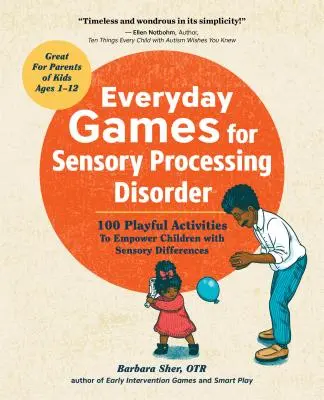 "Timeless and wondrous in its simplicity!"
— Ellen Notbohm, Author, Ten Things Every Child with Autism Wishes You Knew

Great For Parents of Kids Ages 1–12

Everyday Games for Sensory Processing Disorder

100 Playful Activities To Empower Children with Sensory Differences

Barbara Sher, OTR
author of Early Intervention Games and Smart Play